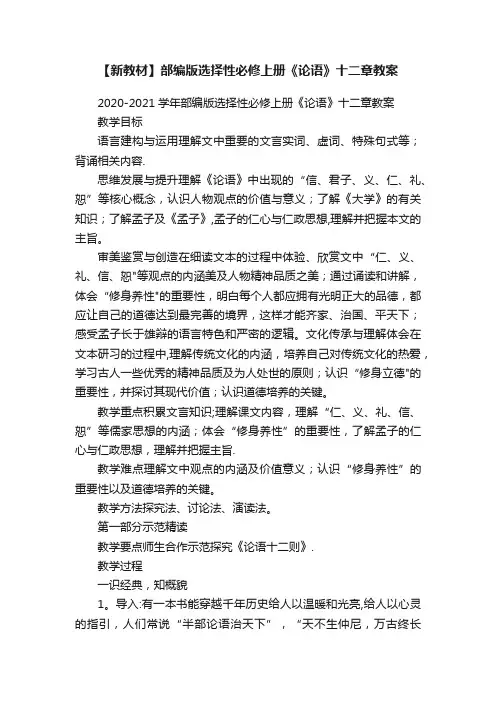 【新教材】部编版选择性必修上册《论语》十二章教案

2020-2021 学年部编版选择性必修上册《论语》十二章教案

教学目标

语言建构与运用理解文中重要的文言实词、虚词、特殊句式等；背诵相关内容.

思维发展与提升理解《论语》中出现的“信、君子、义、仁、礼、恕”等核心概念，认识人物观点的价值与意义；了解《大学》的有关知识；了解孟子及《孟子》,孟子的仁心与仁政思想,理解并把握本文的主旨。

审美鉴赏与创造在细读文本的过程中体验、欣赏文中“仁、义、礼、信、恕"等观点的内涵美及人物精神品质之美；通过诵读和讲解，体会“修身养性"的重要性，明白每个人都应拥有光明正大的品德，都应让自己的道德达到最完善的境界，这样才能齐家、治国、平天下；感受孟子长于雄辩的语言特色和严密的逻辑。文化传承与理解体会在文本研习的过程中,理解传统文化的内涵，培养自己对传统文化的热爱，学习古人一些优秀的精神品质及为人处世的原则；认识“修身立德"的重要性，并探讨其现代价值；认识道德培养的关键。

教学重点积累文言知识;理解课文内容，理解“仁、义、礼、信、恕”等儒家思想的内涵；体会“修身养性”的重要性，了解孟子的仁心与仁政思想，理解并把握主旨.

教学难点理解文中观点的内涵及价值意义；认识“修身养性”的重要性以及道德培养的关键。

教学方法探究法、讨论法、演读法。

第一部分示范精读

教学要点师生合作示范探究《论语十二则》.

教学过程

一识经典，知概貌

1。导入:有一本书能穿越千年历史给人以温暖和光亮,给人以心灵的指引，人们常说“半部论语治天下”，“天不生仲尼，万古终长